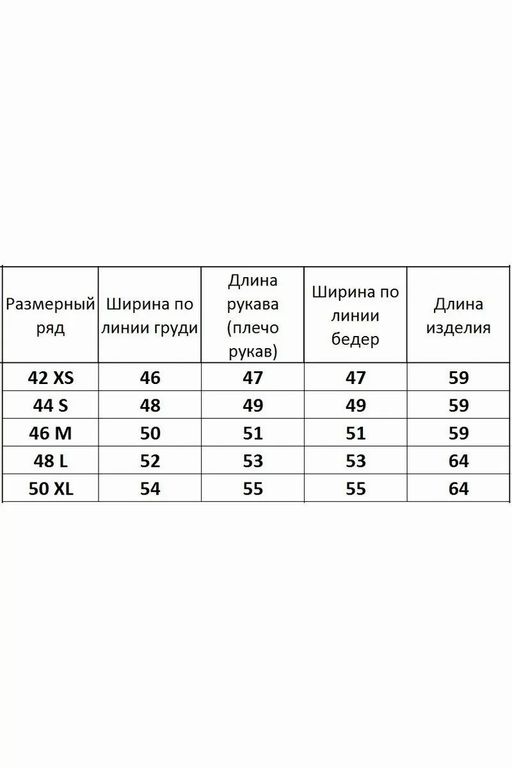 | Размерный ряд | Ширина по линии груди | Длина рукава (плечо рукав) | Ширина по линии бедер | Длина изделия |
|---|---|---|---|---|
| 42 XS | 46 | 47 | 47 | 59 |
| 44 S | 48 | 49 | 49 | 59 |
| 46 M | 50 | 51 | 51 | 59 |
| 48 L | 52 | 53 | 53 | 64 |
| 50 XL | 54 | 55 | 55 | 64 |